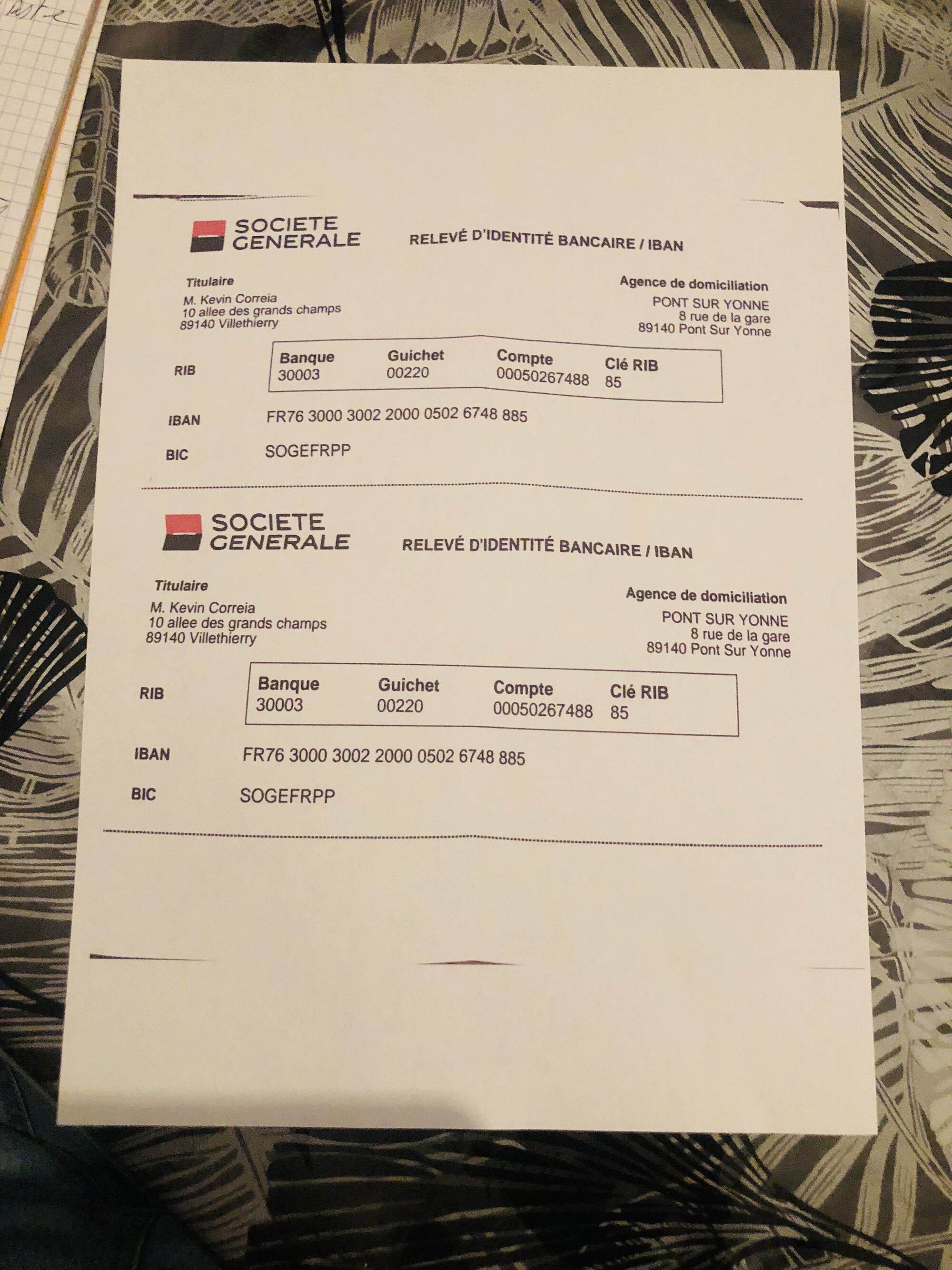 SOCIETE GENERALE

RELEVÉ D'IDENTITÉ BANCAIRE / IBAN

Titulaire
M. Kevin Correia
10 allee des grands champs
89140 Villethierry

Agence de domiciliation
PONT SUR YONNE
8 rue de la gare
89140 Pont Sur Yonne

RIB

| Banque | Guichet | Compte | Clé RIB |
|---|---|---|---|
| 30003 | 00220 | 00050267488 | 85 |

IBAN FR76 3000 3002 2000 0502 6748 885

BIC SOGEFRPP

SOCIETE GENERALE

RELEVÉ D'IDENTITÉ BANCAIRE / IBAN

Titulaire
M. Kevin Correia
10 allee des grands champs
89140 Villethierry

Agence de domiciliation
PONT SUR YONNE
8 rue de la gare
89140 Pont Sur Yonne

RIB

| Banque | Guichet | Compte | Clé RIB |
|---|---|---|---|
| 30003 | 00220 | 00050267488 | 85 |

IBAN FR76 3000 3002 2000 0502 6748 885

BIC SOGEFRPP